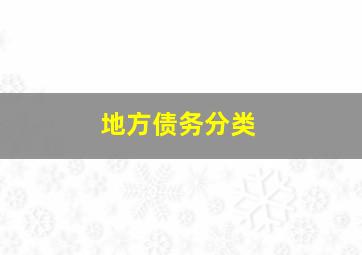 地方债务分类